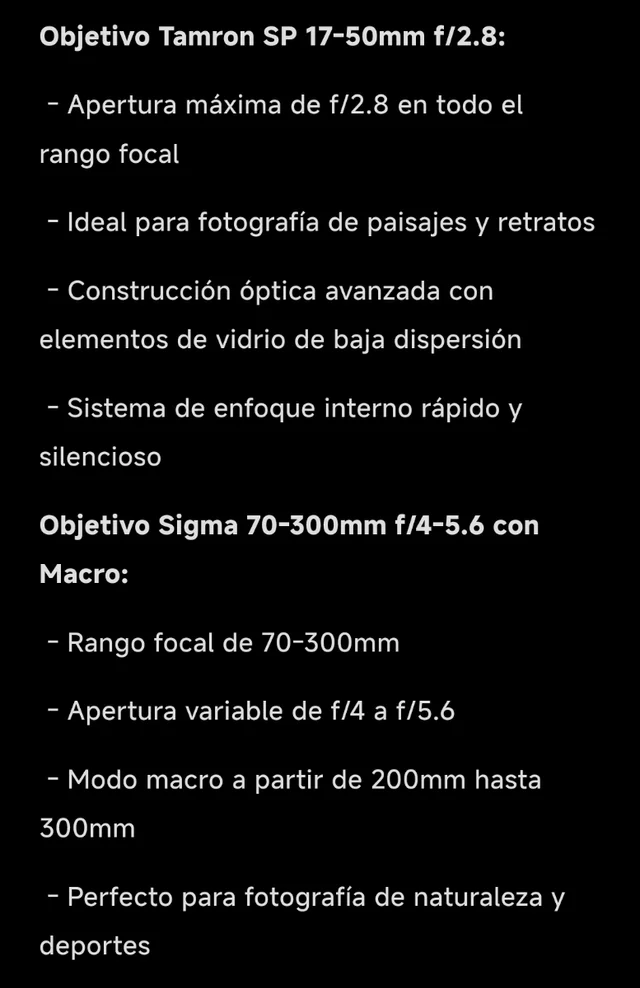 Objetivo Tamron SP 17-50mm f/2.8:

- Apertura máxima de f/2.8 en todo el rango focal

- Ideal para fotografía de paisajes y retratos

- Construcción óptica avanzada con elementos de vidrio de baja dispersión

- Sistema de enfoque interno rápido y silencioso

Objetivo Sigma 70-300mm f/4-5.6 con Macro:

- Rango focal de 70-300mm

- Apertura variable de f/4 a f/5.6

- Modo macro a partir de 200mm hasta 300mm

- Perfecto para fotografía de naturaleza y deportes